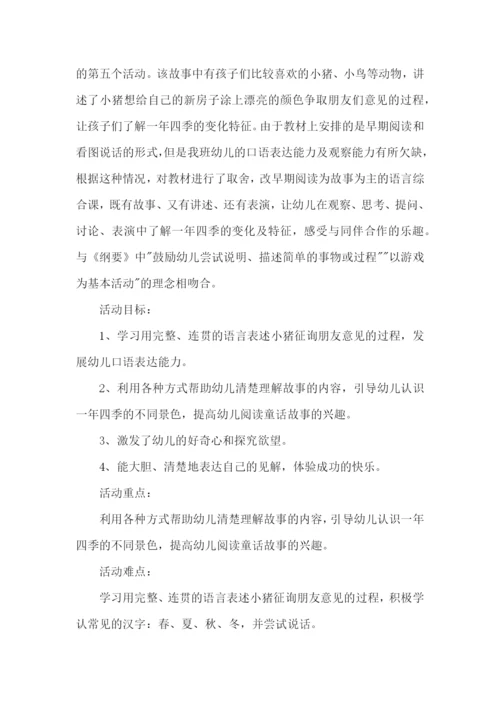 的第五个活动。该故事中有孩子们比较喜欢的小猪、小鸟等动物，讲述了小猪想给自己的新房子涂上漂亮的颜色争取朋友们意见的过程，让孩子们了解一年四季的变化特征。由于教材上安排的是早期阅读和看图说话的形式，但是我班幼儿的口语表达能力及观察能力有所欠缺，根据这种情况，对教材进行了取舍，改早期阅读为故事为主的语言综合课，既有故事、又有讲述、还有表演，让幼儿在观察、思考、提问、讨论、表演中了解一年四季的变化及特征，感受与同伴合作的乐趣。与《纲要》中"鼓励幼儿尝试说明、描述简单的事物或过程""以游戏为基本活动"的理念相吻合。

活动目标：

1、学习用完整、连贯的语言表述小猪征询朋友意见的过程，发展幼儿口语表达能力。

2、利用各种方式帮助幼儿清楚理解故事的内容，引导幼儿认识一年四季的不同景色，提高幼儿阅读童话故事的兴趣。

3、激发了幼儿的好奇心和探究欲望。

4、能大胆、清楚地表达自己的见解，体验成功的快乐。

活动重点：

利用各种方式帮助幼儿清楚理解故事的内容，引导幼儿认识一年四季的不同景色，提高幼儿阅读童话故事的兴趣。

活动难点：

学习用完整、连贯的语言表述小猪征询朋友意见的过程，积极学认常见的汉字：春、夏、秋、冬，并尝试说话。